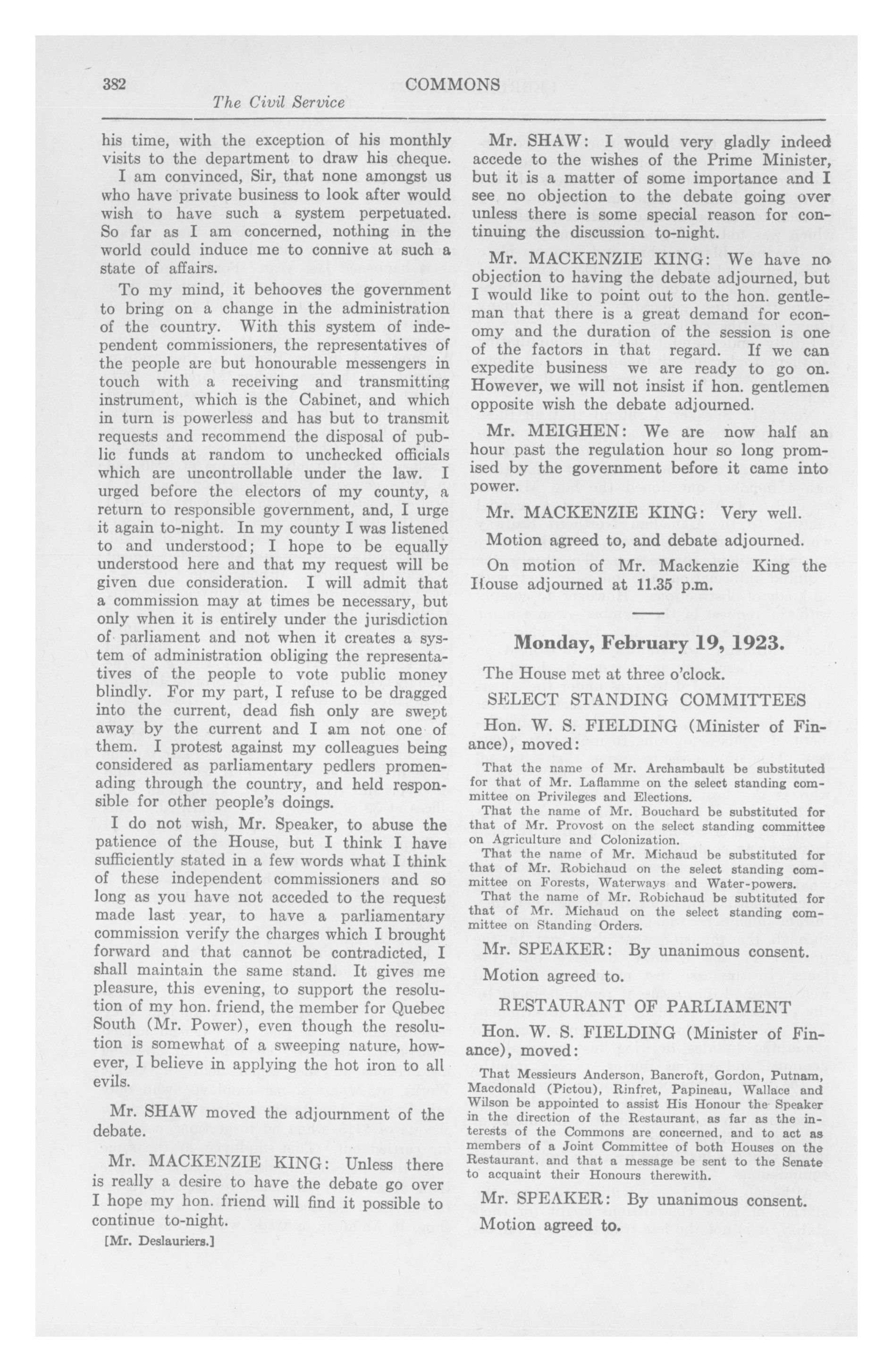 382 COMMONS

The Civil Service

his time, with the exception of his monthly visits to the department to draw his cheque.

I am convinced, Sir, that none amongst us who have private business to look after would wish to have such a system perpetuated. So far as I am concerned, nothing in the world could induce me to connive at such a state of affairs.

To my mind, it behooves the government to bring on a change in the administration of the country. With this system of independent commissioners, the representatives of the people are but honourable messengers in touch with a receiving and transmitting instrument, which is the Cabinet, and which in turn is powerless and has but to transmit requests and recommend the disposal of public funds at random to unchecked officials which are uncontrollable under the law. I urged before the electors of my county, a return to responsible government, and, I urge it again to-night. In my county I was listened to and understood; I hope to be equally understood here and that my request will be given due consideration. I will admit that a commission may at times be necessary, but only when it is entirely under the jurisdiction of parliament and not when it creates a system of administration obliging the representatives of the people to vote public money blindly. For my part, I refuse to be dragged into the current, dead fish only are swept away by the current and I am not one of them. I protest against my colleagues being considered as parliamentary pedlers promenading through the country, and held responsible for other people's doings.

I do not wish, Mr. Speaker, to abuse the patience of the House, but I think I have sufficiently stated in a few words what I think of these independent commissioners and so long as you have not acceded to the request made last year, to have a parliamentary commission verify the charges which I brought forward and that cannot be contradicted, I shall maintain the same stand. It gives me pleasure, this evening, to support the resolution of my hon. friend, the member for Quebec South (Mr. Power), even though the resolution is somewhat of a sweeping nature, however, I believe in applying the hot iron to all evils.

Mr. SHAW moved the adjournment of the debate.

Mr. MACKENZIE KING: Unless there is really a desire to have the debate go over I hope my hon. friend will find it possible to continue to-night.

[Mr. Deslauriers.]

Mr. SHAW: I would very gladly indeed accede to the wishes of the Prime Minister, but it is a matter of some importance and I see no objection to the debate going over unless there is some special reason for continuing the discussion to-night.

Mr. MACKENZIE KING: We have no objection to having the debate adjourned, but I would like to point out to the hon. gentleman that there is a great demand for economy and the duration of the session is one of the factors in that regard. If we can expedite business we are ready to go on. However, we will not insist if hon. gentlemen opposite wish the debate adjourned.

Mr. MEIGHEN: We are now half an hour past the regulation hour so long promised by the government before it came into power.

Mr. MACKENZIE KING: Very well.

Motion agreed to, and debate adjourned.

On motion of Mr. Mackenzie King the House adjourned at 11.35 p.m.

Monday, February 19, 1923.

The House met at three o'clock.

SELECT STANDING COMMITTEES

Hon. W. S. FIELDING (Minister of Finance), moved:

That the name of Mr. Archambault be substituted for that of Mr. Laflamme on the select standing committee on Privileges and Elections.

That the name of Mr. Bouchard be substituted for that of Mr. Provost on the select standing committee on Agriculture and Colonization.

That the name of Mr. Michaud be substituted for that of Mr. Robichaud on the select standing committee on Forests, Waterways and Water-powers.

That the name of Mr. Robichaud be subtituted for that of Mr. Michaud on the select standing committee on Standing Orders.

Mr. SPEAKER: By unanimous consent.

Motion agreed to.

RESTAURANT OF PARLIAMENT

Hon. W. S. FIELDING (Minister of Finance), moved:

That Messieurs Anderson, Bancroft, Gordon, Putnam, Macdonald (Pictou), Rinfret, Papineau, Wallace and Wilson be appointed to assist His Honour the Speaker in the direction of the Restaurant, as far as the interests of the Commons are concerned, and to act as members of a Joint Committee of both Houses on the Restaurant, and that a message be sent to the Senate to acquaint their Honours therewith.

Mr. SPEAKER: By unanimous consent.

Motion agreed to.